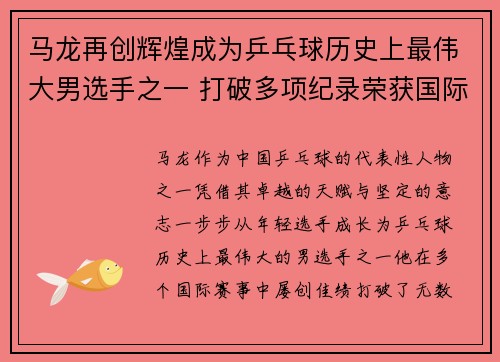 马龙再创辉煌成为乒乓球历史上最伟大男选手之一 打破多项纪录荣获国际

马龙作为中国乒乓球的代表性人物之一凭借其卓越的天赋与坚定的意志一步步从年轻选手成长为乒乓球历史上最伟大的男选手之一他在多个国际赛事中屡创佳绩打破了无数